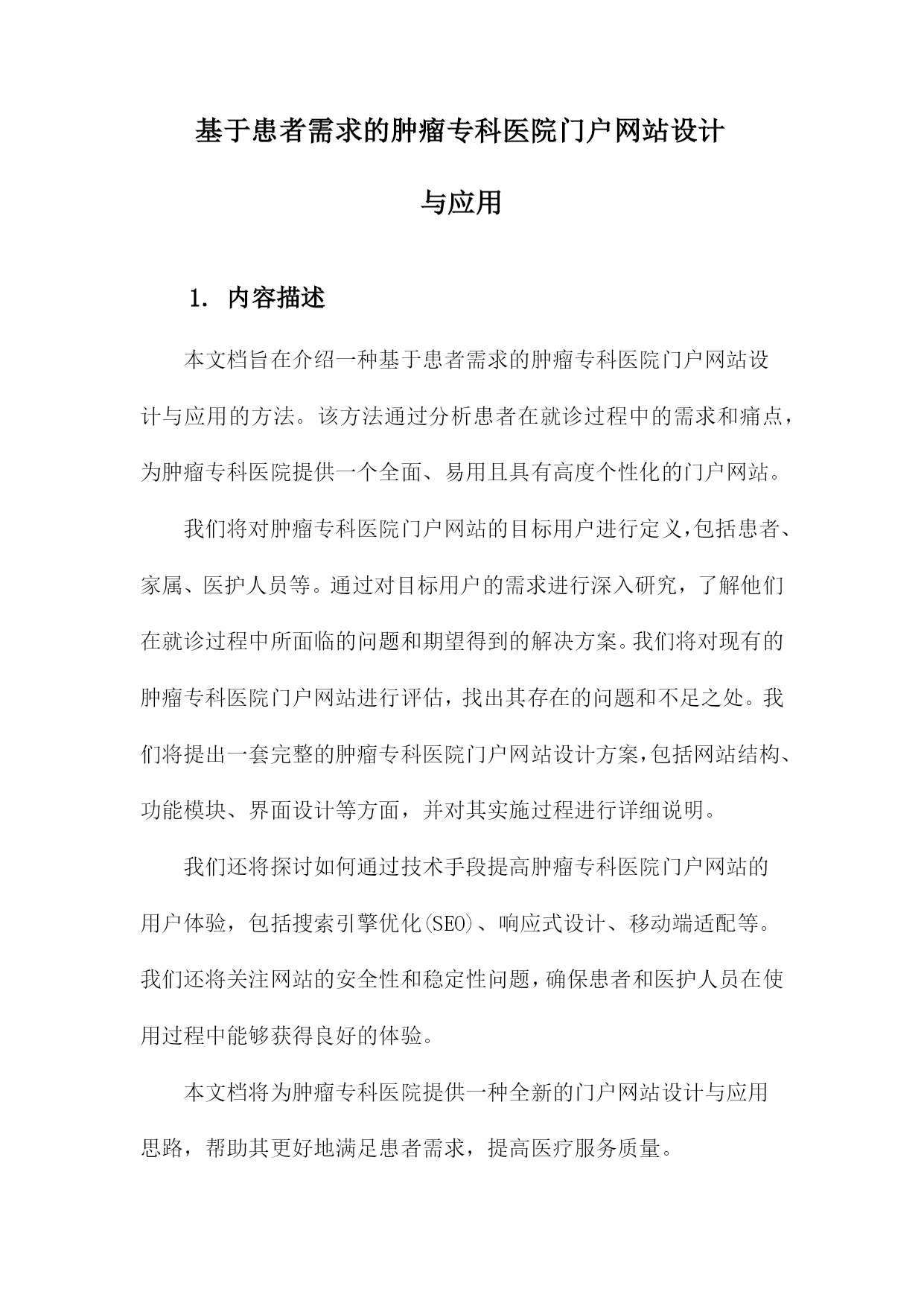 基于患者需求的肿瘤专科医院门户网站设计与应用

1. 内容描述

本文档旨在介绍一种基于患者需求的肿瘤专科医院门户网站设计与应用的方法。该方法通过分析患者在就诊过程中的需求和痛点，为肿瘤专科医院提供一个全面、易用且具有高度个性化的门户网站。

我们将对肿瘤专科医院门户网站的目标用户进行定义，包括患者、家属、医护人员等。通过对目标用户的需求进行深入研究，了解他们在就诊过程中所面临的问题和期望得到的解决方案。我们将对现有的肿瘤专科医院门户网站进行评估，找出其存在的问题和不足之处。我们将提出一套完整的肿瘤专科医院门户网站设计方案，包括网站结构、功能模块、界面设计等方面，并对其实施过程进行详细说明。

我们还将探讨如何通过技术手段提高肿瘤专科医院门户网站的用户体验，包括搜索引擎优化(SEO)、响应式设计、移动端适配等。我们还将关注网站的安全性和稳定性问题，确保患者和医护人员在使用过程中能够获得良好的体验。

本文档将为肿瘤专科医院提供一种全新的门户网站设计与应用思路，帮助其更好地满足患者需求，提高医疗服务质量。